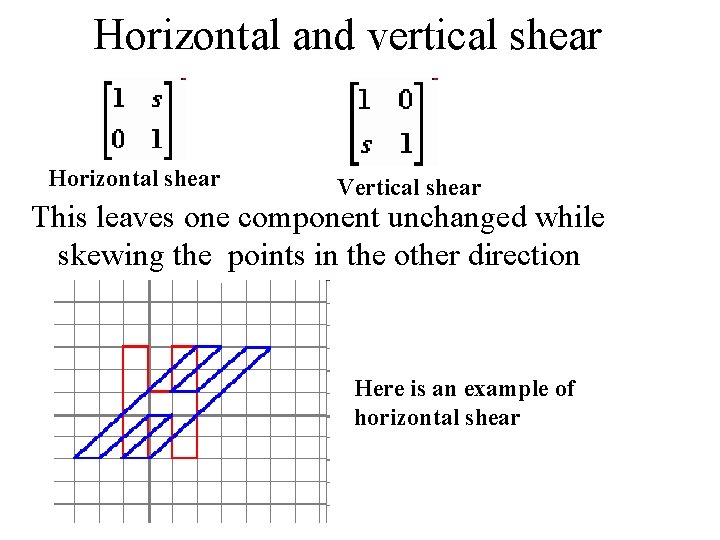 Horizontal and vertical shear

$\begin{bmatrix} 1 & s \\ 0 & 1 \end{bmatrix}$

Horizontal shear

$\begin{bmatrix} 1 & 0 \\ s & 1 \end{bmatrix}$

Vertical shear

This leaves one component unchanged while skewing the points in the other direction

Here is an example of horizontal shear